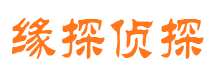 缘探侦探